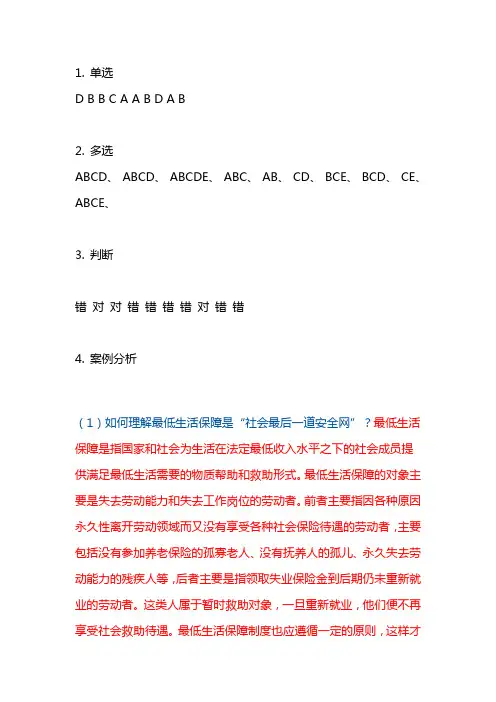 1. 单选

D B B C A A B D A B

2. 多选

ABCD、 ABCD、 ABCDE、 ABC、 AB、 CD、 BCE、 BCD、 CE、 ABCE、

3. 判断

错 对 对 错 错 错 错 对 错 错

4. 案例分析

（1）如何理解最低生活保障是“社会最后一道安全网”？最低生活保障是指国家和社会为生活在法定最低收入水平之下的社会成员提供满足最低生活需要的物质帮助和救助形式。最低生活保障的对象主要是失去劳动能力和失去工作岗位的劳动者。前者主要指因各种原因永久性离开劳动领域而又没有享受各种社会保险待遇的劳动者，主要包括没有参加养老保险的孤寡老人、没有抚养人的孤儿、永久失去劳动能力的残疾人等，后者主要是指领取失业保险金到后期仍未重新就业的劳动者。这类人属于暂时救助对象，一旦重新就业，他们便不再享受社会救助待遇。最低生活保障制度也应遵循一定的原则，这样才